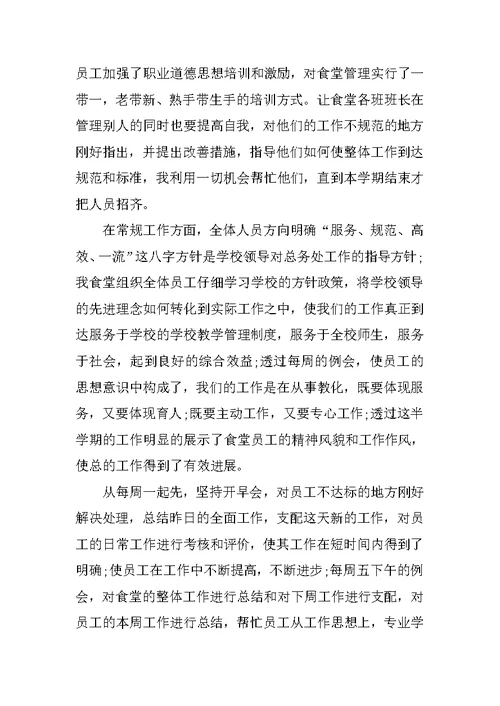 员工加强了职业道德思想培训和激励，对食堂管理实行了一带一，老带新、熟手带生手的培训方式。让食堂各班班长在管理别人的同时也要提高自我，对他们的工作不规范的地方刚好指出，并提出改善措施，指导他们如何使整体工作到达规范和标准，我利用一切机会帮忙他们，直到本学期结束才把人员招齐。

在常规工作方面，全体人员方向明确“服务、规范、高效、一流”这八字方针是学校领导对总务处工作的指导方针;我食堂组织全体员工仔细学习学校的方针政策，将学校领导的先进理念如何转化到实际工作之中，使我们的工作真正到达服务于学校的学校教学管理制度，服务于全校师生，服务于社会，起到良好的综合效益;透过每周的例会，使员工的思想意识中构成了，我们的工作是在从事教化，既要体现服务，又要体现育人;既要主动工作，又要专心工作;透过这半学期的工作明显的展示了食堂员工的精神风貌和工作作风，使总的工作得到了有效进展。

从每周一起先，坚持开早会，对员工不达标的地方刚好解决处理，总结昨日的全面工作，支配这天新的工作，对员工的日常工作进行考核和评价，使其工作在短时间内得到了明确;使员工在工作中不断提高，不断进步;每周五下午的例会，对食堂的整体工作进行总结和对下周工作进行支配，对员工的本周工作进行总结，帮忙员工从工作思想上，专业学